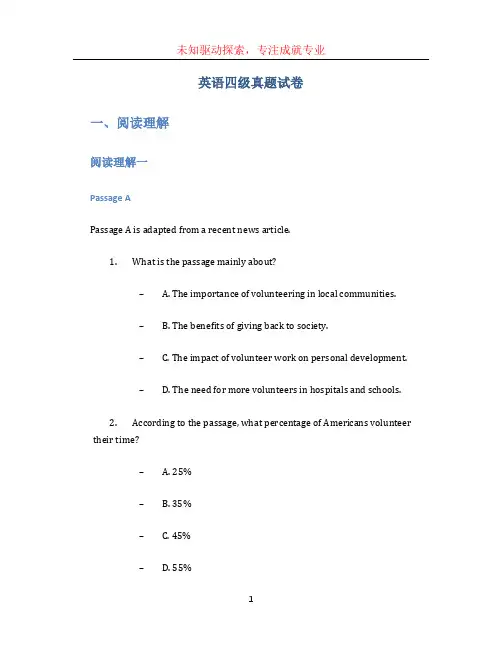 未知驱动探索，专注成就专业

英语四级真题试卷

一、阅读理解

阅读理解一

Passage A

Passage A is adapted from a recent news article.

1. What is the passage mainly about?

– A. The importance of volunteering in local communities.

– B. The benefits of giving back to society.

– C. The impact of volunteer work on personal development.

– D. The need for more volunteers in hospitals and schools.

2. According to the passage, what percentage of Americans volunteer their time?

– A. 25%

– B. 35%

– C. 45%

– D. 55%

1